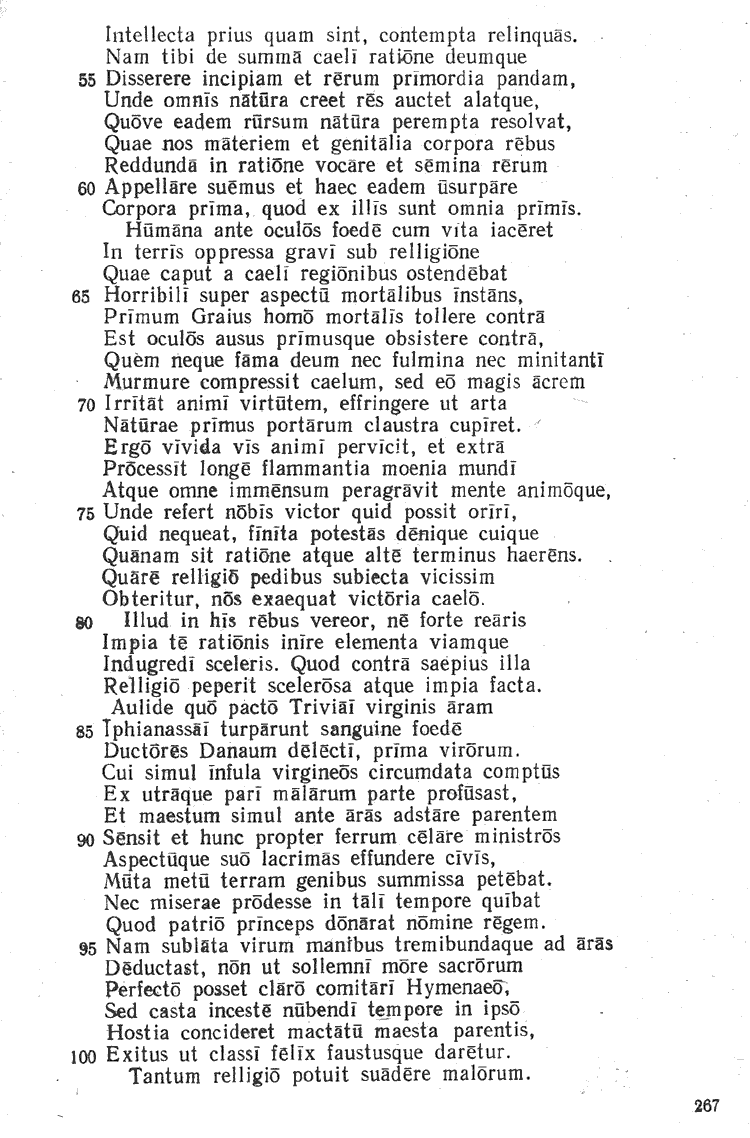 Intellecta prius quam sint, contempta relinquās.
Nam tibi de summā caelī ratiōne deumque
55 Disserere incipiam et rērum prīmordia pandam,
Unde omnīs nātūra creet rēs auctet alatque,
Quōve eadem rūrsum nātūra perempta resolvat,
Quae nos māteriem et genitālia corpora rēbus
Reddundā in ratiōne vocāre et sēmina rērum
60 Appellāre suēmus et haec eadem ūsurpāre
Corpora prīma, quod ex illīs sunt omnia prīmīs.
Hūmāna ante oculōs foedē cum vīta iacēret
In terrīs oppressa gravī sub relligiōne
Quae caput a caelī regiōnibus ostendēbat
65 Horribilī super aspectū mortālibus īnstāns,
Prīmum Graius homō mortālīs tollere contrā
Est oculōs ausus prīmusque obsistere contrā,
Quem neque fāma deum nec fulmina nec minitantī
Murmure compressit caelum, sed eō magis ācrem
70 Irrītāt animī virtūtem, effringere ut arta
Nātūrae prīmus portārum claustra cupīret.
Ergō vīvida vīs animī pervīcit, et extrā
Prōcessit longē flammantia moenia mundī
Atque omne immēnsum peragrāvit mente animōque,
75 Unde refert nōbīs victor quid possit orīrī,
Quid nequeat, fīnīta potestās dēnique cuique
Quānam sit ratiōne atque altē terminus haerēns.
Quārē relligiō pedibus subiecta vicissim
Obteritur, nōs exaequat victōria caelō.
80 Illud in hīs rēbus vereor, nē forte reāris
Impia tē ratiōnis inīre elementa viamque
Indugredī sceleris. Quod contrā saepius illa
Relligiō peperit scelerōsa atque impia facta.
Aulide quō pactō Triviāī virginis āram
85 Īphianassāī turpārunt sanguine foedē
Ductōrēs Danaum dēlēctī, prīma virōrum.
Cui simul īnfula virgineōs circumdata comptūs
Ex utrāque parī mālārum parte profūsast,
Et maestum simul ante ārās adstāre parentem
90 Sēnsit et hunc propter ferrum cēlāre ministrōs
Aspectūque suō lacrimās effundere cīvīs,
Mūta metū terram genibus summissa petēbat.
Nec miserae prōdesse in tālī tempore quībat
Quod patriō prīnceps dōnārat nōmine rēgem.
95 Nam sublāta virum manibus tremibundaque ad ārās
Dēductast, nōn ut sollemnī mōre sacrōrum
Perfectō posset clārō comitārī Hymenaeō,
Sed casta incestē nūbendī tempore in ipsō
Hostia concideret mactātū maesta parentis,
100 Exitus ut classī fēlīx faustusque darētur.
Tantum relligiō potuit suādēre malōrum.

267